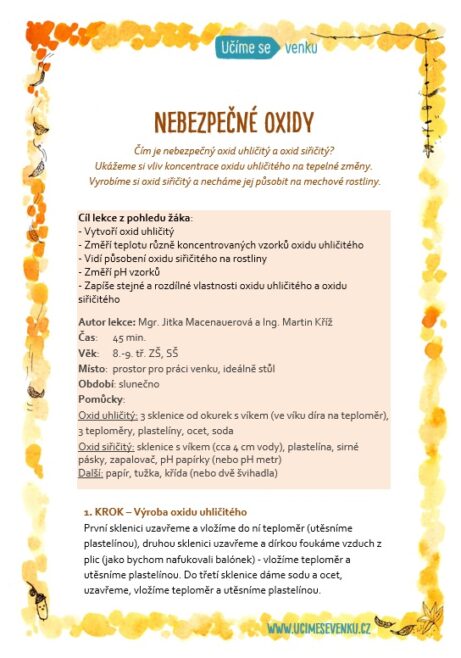 Učíme se venku

NEBEZPEČNÉ OXIDY

Čím je nebezpečný oxid uhličitý a oxid siřičitý?
Ukážeme si vliv koncentrace oxidu uhličitého na tepelné změny.
Vyrobíme si oxid siřičitý a necháme jej působit na mechové rostliny.

Cíl lekce z pohledu žáka:
- Vytvoří oxid uhličitý
- Změří teplotu různě koncentrovaných vzorků oxidu uhličitého
- Vidí působení oxidu siřičitého na rostliny
- Změří pH vzorků
- Zapíše stejné a rozdílné vlastnosti oxidu uhličitého a oxidu siřičitého

Autor lekce: Mgr. Jitka Macenauerová a Ing. Martin Kříž
Čas: 45 min.
Věk: 8.-9. tř. ZŠ, SŠ
Místo: prostor pro práci venku, ideálně stůl
Období: slunečno
Pomůcky:
Oxid uhličitý: 3 sklenice od okurek s víkem (ve víku díra na teploměr), 3 teploměry, plastelíny, ocet, soda
Oxid siřičitý: sklenice s víkem (cca 4 cm vody), plastelína, sirné pásky, zapalovač, pH papírky (nebo pH metr)
Další: papír, tužka, křída (nebo dvě švihadla)

1. KROK – Výroba oxidu uhličitého
První sklenici uzavřeme a vložíme do ní teploměr (utěsníme plastelínou), druhou sklenici uzavřeme a dírkou foukáme vzduch z plic (jako bychom nafukovali balónek) - vložíme teploměr a utěsníme plastelínou. Do třetí sklenice dáme sodu a ocet, uzavřeme, vložíme teploměr a utěsníme plastelínou.

WWW.UCIMESEVENKU.CZ